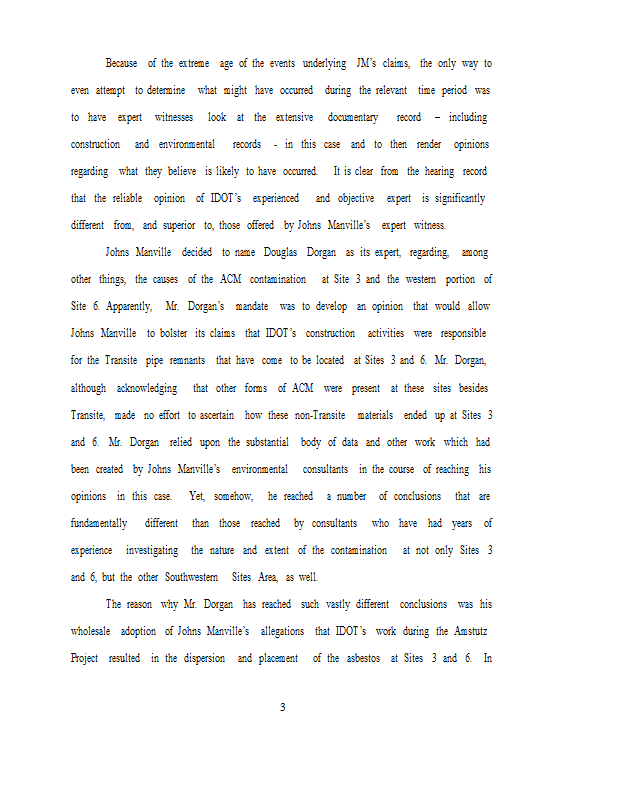 Because of the extreme age of the events underlying JM's claims, the only way to even attempt to determine what might have occurred during the relevant time period was to have expert witnesses look at the extensive documentary record – including construction and environmental records - in this case and to then render opinions regarding what they believe is likely to have occurred. It is clear from the hearing record that the reliable opinion of IDOT's experienced and objective expert is significantly different from, and superior to, those offered by Johns Manville's expert witness.

Johns Manville decided to name Douglas Dorgan as its expert, regarding, among other things, the causes of the ACM contamination at Site 3 and the western portion of Site 6. Apparently, Mr. Dorgan's mandate was to develop an opinion that would allow Johns Manville to bolster its claims that IDOT's construction activities were responsible for the Transite pipe remnants that have come to be located at Sites 3 and 6. Mr. Dorgan, although acknowledging that other forms of ACM were present at these sites besides Transite, made no effort to ascertain how these non-Transite materials ended up at Sites 3 and 6. Mr. Dorgan relied upon the substantial body of data and other work which had been created by Johns Manville's environmental consultants in the course of reaching his opinions in this case. Yet, somehow, he reached a number of conclusions that are fundamentally different than those reached by consultants who have had years of experience investigating the nature and extent of the contamination at not only Sites 3 and 6, but the other Southwestern Sites Area, as well.

The reason why Mr. Dorgan has reached such vastly different conclusions was his wholesale adoption of Johns Manville's allegations that IDOT's work during the Amstutz Project resulted in the dispersion and placement of the asbestos at Sites 3 and 6. In

3